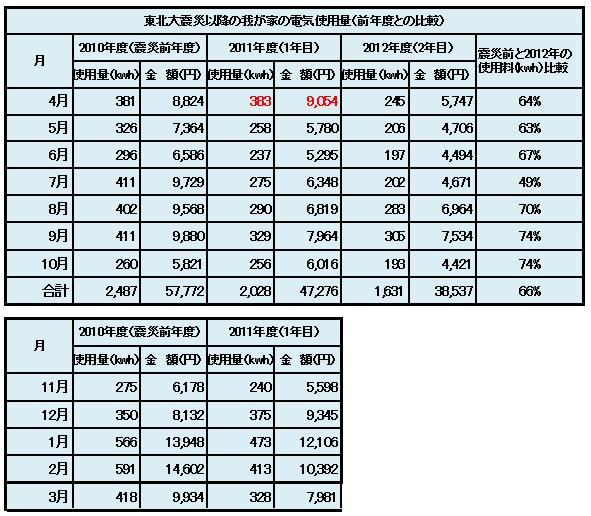 東北大震災以降の我が家の電気使用量(前年度との比較)

| 月 | 2010年度(震災前年度) 使用量(kwh) | 2010年度(震災前年度) 金　額(円) | 2011年度(1年目) 使用量(kwh) | 2011年度(1年目) 金　額(円) | 2012年度(2年目) 使用量(kwh) | 2012年度(2年目) 金　額(円) | 震災前と2012年の使用料(kwh)比較 |
|---|---|---|---|---|---|---|---|
| 4月 | 381 | 8,824 | 383 | 9,054 | 245 | 5,747 | 64% |
| 5月 | 326 | 7,364 | 258 | 5,780 | 206 | 4,706 | 63% |
| 6月 | 296 | 6,586 | 237 | 5,295 | 197 | 4,494 | 67% |
| 7月 | 411 | 9,729 | 275 | 6,348 | 202 | 4,671 | 49% |
| 8月 | 402 | 9,568 | 290 | 6,819 | 283 | 6,964 | 70% |
| 9月 | 411 | 9,880 | 329 | 7,964 | 305 | 7,534 | 74% |
| 10月 | 260 | 5,821 | 256 | 6,016 | 193 | 4,421 | 74% |
| 合計 | 2,487 | 57,772 | 2,028 | 47,276 | 1,631 | 38,537 | 66% |

| 月 | 2010年度(震災前年度) 使用量(kwh) | 2010年度(震災前年度) 金　額(円) | 2011年度(1年目) 使用量(kwh) | 2011年度(1年目) 金　額(円) |
|---|---|---|---|---|
| 11月 | 275 | 6,178 | 240 | 5,598 |
| 12月 | 350 | 8,132 | 375 | 9,345 |
| 1月 | 566 | 13,948 | 473 | 12,106 |
| 2月 | 591 | 14,602 | 413 | 10,392 |
| 3月 | 418 | 9,934 | 328 | 7,981 |